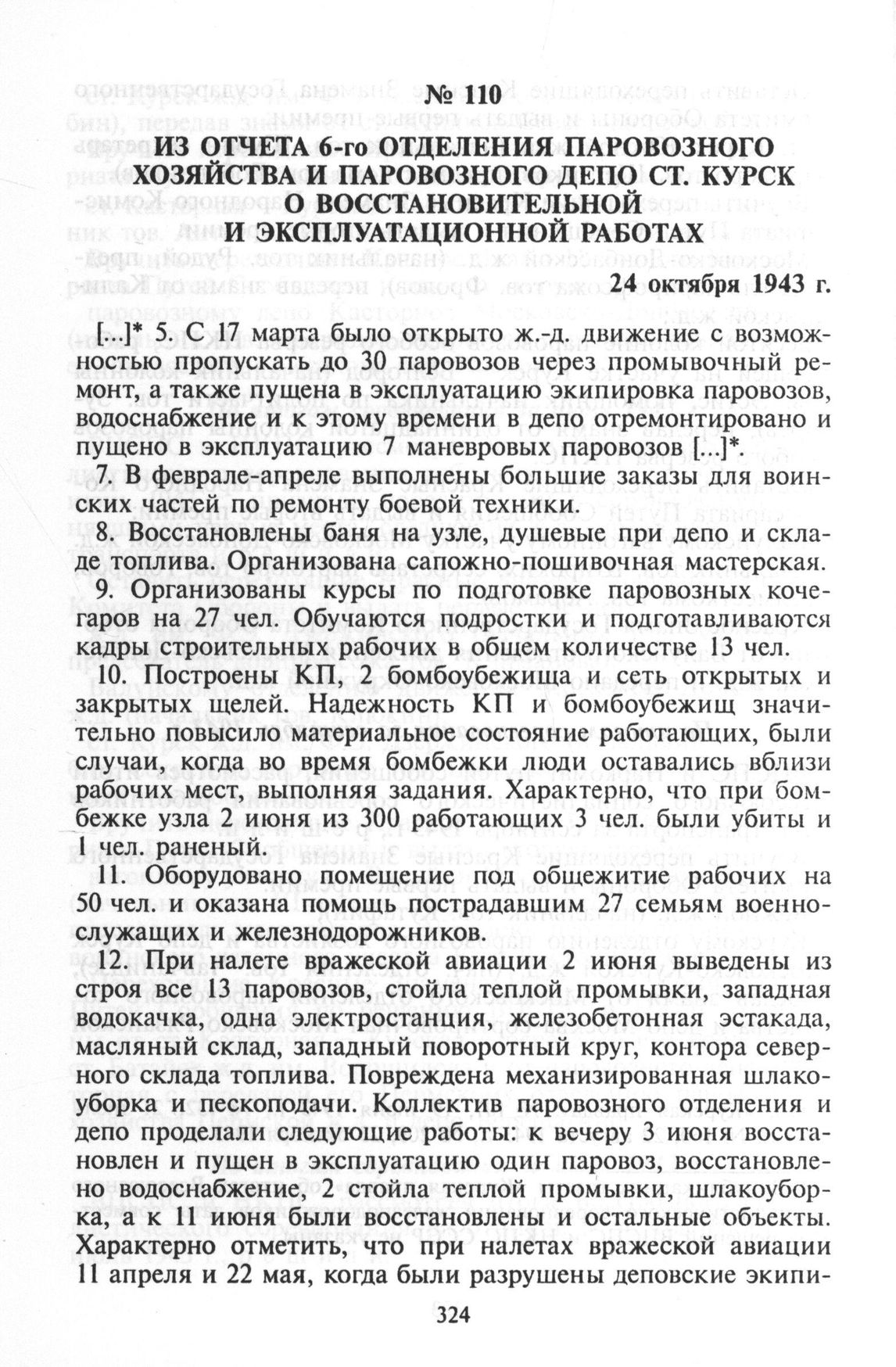 № 110

ИЗ ОТЧЕТА 6-го ОТДЕЛЕНИЯ ПАРОВОЗНОГО ХОЗЯЙСТВА И ПАРОВОЗНОГО ДЕПО СТ. КУРСК О ВОССТАНОВИТЕЛЬНОЙ И ЭКСПЛУАТАЦИОННОЙ РАБОТАХ

24 октября 1943 г.

[...]* 5. С 17 марта было открыто ж.-д. движение с возможностью пропускать до 30 паровозов через промывочный ремонт, а также пущена в эксплуатацию экипировка паровозов, водоснабжение и к этому времени в депо отремонтировано и пущено в эксплуатацию 7 маневровых паровозов [...]*.

7. В феврале-апреле выполнены большие заказы для воинских частей по ремонту боевой техники.

8. Восстановлены баня на узле, душевые при депо и складе топлива. Организована сапожно-пошивочная мастерская.

9. Организованы курсы по подготовке паровозных кочегаров на 27 чел. Обучаются подростки и подготавливаются кадры строительных рабочих в общем количестве 13 чел.

10. Построены КП, 2 бомбоубежища и сеть открытых и закрытых щелей. Надежность КП и бомбоубежищ значительно повысило материальное состояние работающих, были случаи, когда во время бомбежки люди оставались вблизи рабочих мест, выполняя задания. Характерно, что при бомбежке узла 2 июня из 300 работающих 3 чел. были убиты и 1 чел. раненый.

11. Оборудовано помещение под общежитие рабочих на 50 чел. и оказана помощь пострадавшим 27 семьям военнослужащих и железнодорожников.

12. При налете вражеской авиации 2 июня выведены из строя все 13 паровозов, стойла теплой промывки, западная водокачка, одна электростанция, железобетонная эстакада, масляный склад, западный поворотный круг, контора северного склада топлива. Повреждена механизированная шлакоуборка и пескоподачи. Коллектив паровозного отделения и депо проделали следующие работы: к вечеру 3 июня восстановлен и пущен в эксплуатацию один паровоз, восстановлено водоснабжение, 2 стойла теплой промывки, шлакоуборка, а к 11 июня были восстановлены и остальные объекты. Характерно отметить, что при налетах вражеской авиации 11 апреля и 22 мая, когда были разрушены деповские экипи-

324